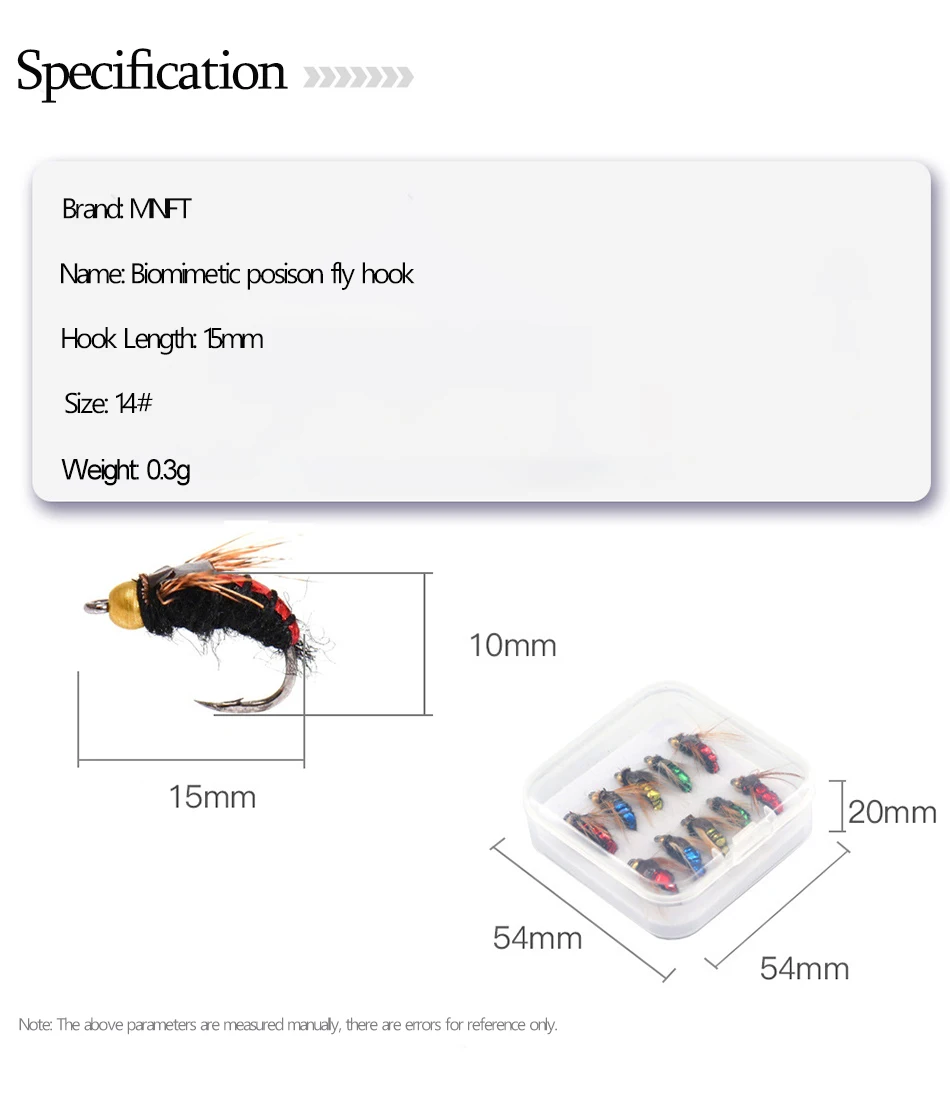 Specification

Brand: MNFT

Name: Biomimetic posison fly hook

Hook Length: 15mm

Size: 14#

Weight: 0.3g

10mm

15mm

20mm

54mm

54mm

Note: The above parameters are measured manually, there are errors for reference only.